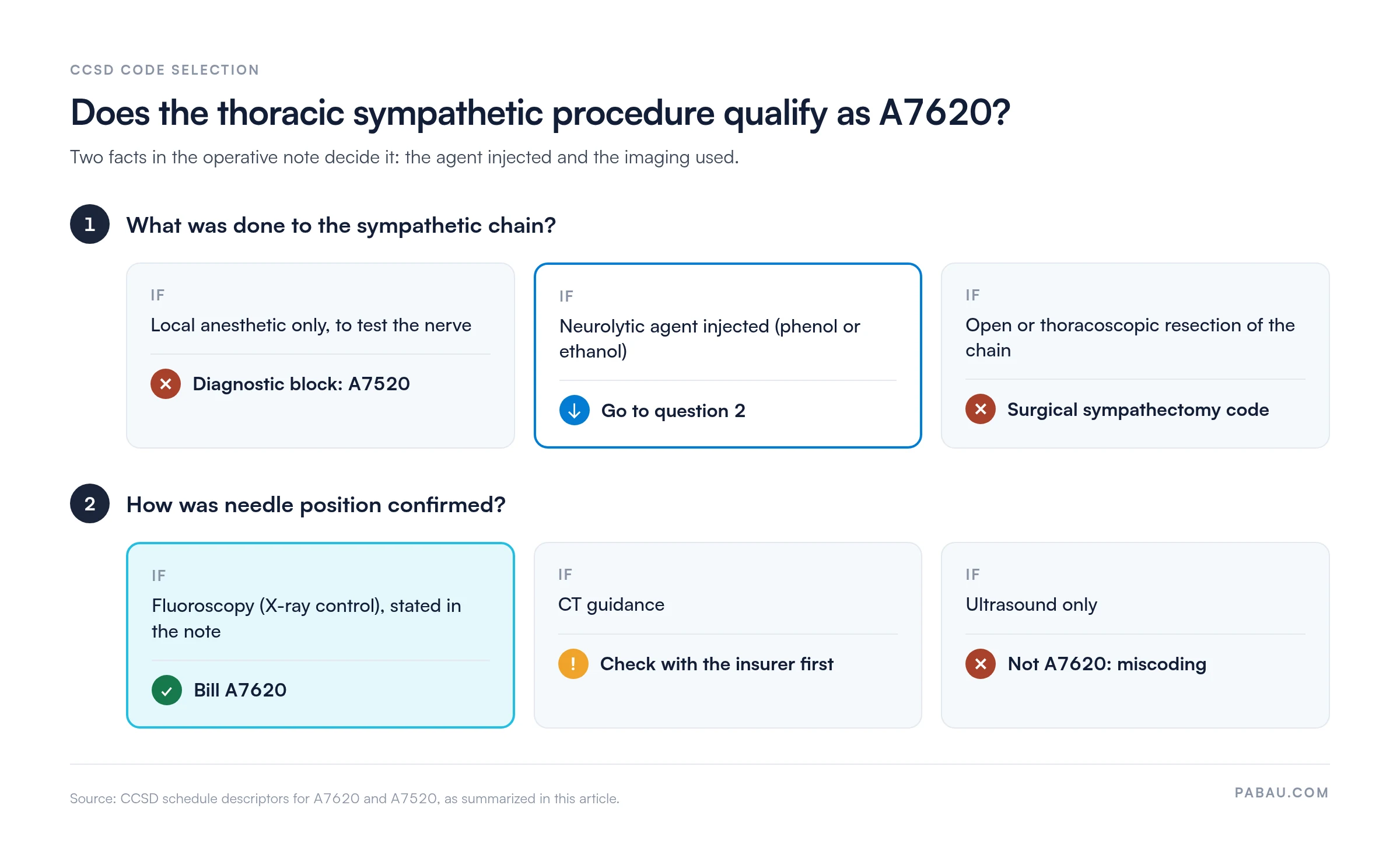 CCSD CODE SELECTION

Does the thoracic sympathetic procedure qualify as A7620?

Two facts in the operative note decide it: the agent injected and the imaging used.

1 What was done to the sympathetic chain?

IF
Local anesthetic only, to test the nerve
Diagnostic block: A7520

IF
Neurolytic agent injected (phenol or ethanol)
Go to question 2

IF
Open or thoracoscopic resection of the chain
Surgical sympathectomy code

2 How was needle position confirmed?

IF
Fluoroscopy (X-ray control), stated in the note
Bill A7620

IF
CT guidance
Check with the insurer first

IF
Ultrasound only
Not A7620: miscoding

Source: CCSD schedule descriptors for A7620 and A7520, as summarized in this article.

PABAU.COM